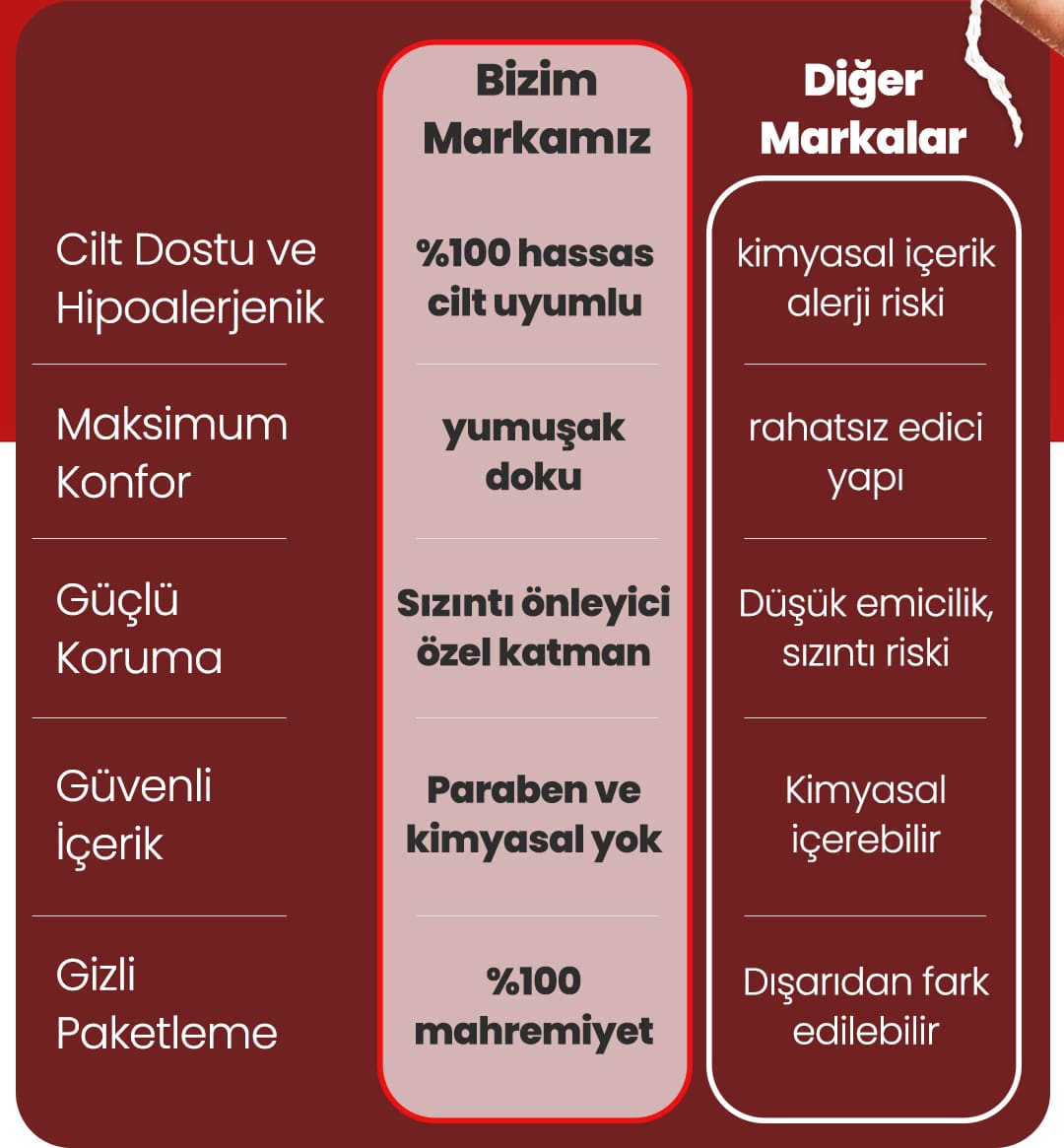 |  | Bizim Markamız | Diğer Markalar |
|---|---|---|
| Cilt Dostu ve Hipoalerjenik | %100 hassas cilt uyumlu | kimyasal içerik alerji riski |
| Maksimum Konfor | yumuşak doku | rahatsız edici yapı |
| Güçlü Koruma | Sızıntı önleyici özel katman | Düşük emicilik, sızıntı riski |
| Güvenli İçerik | Paraben ve kimyasal yok | Kimyasal içerebilir |
| Gizli Paketleme | %100 mahremiyet | Dışarıdan fark edilebilir |